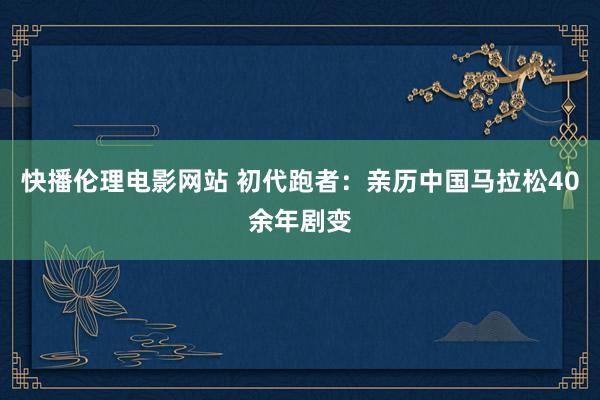 快播伦理电影网站 初代跑者：亲历中国马拉松40余年剧变